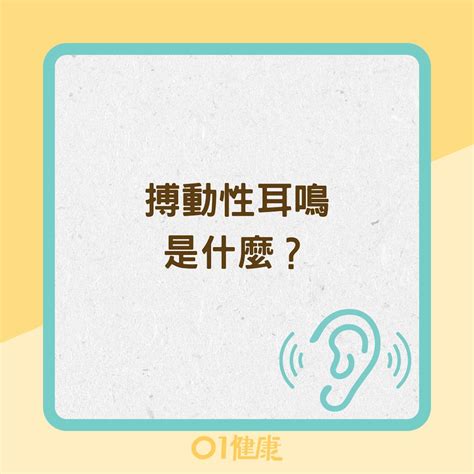 搏動性耳鳴
是什麼？

01健康